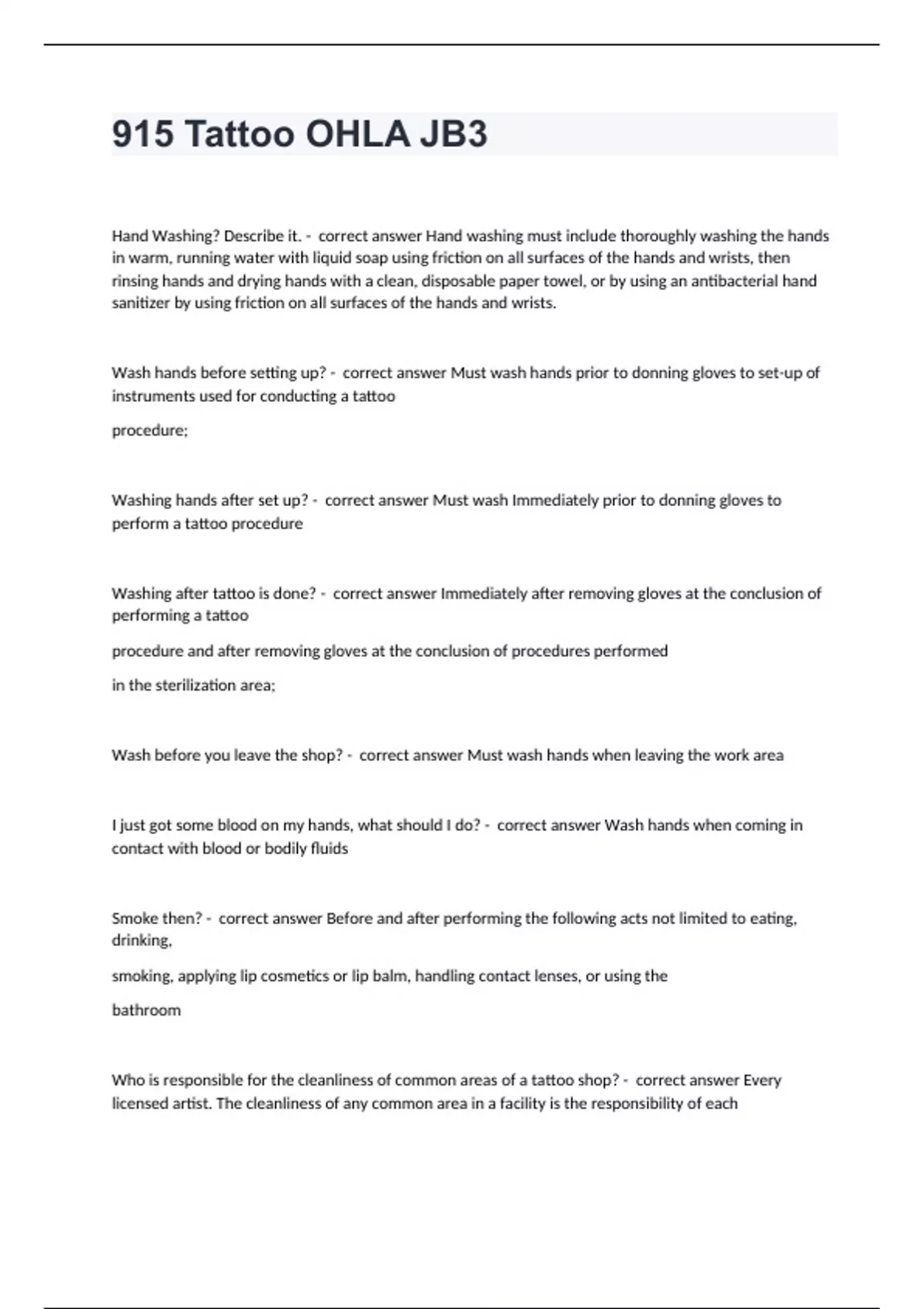 915 Tattoo OHLA JB3

Hand Washing? Describe it. - correct answer Hand washing must include thoroughly washing the hands in warm, running water with liquid soap using friction on all surfaces of the hands and wrists, then rinsing hands and drying hands with a clean, disposable paper towel, or by using an antibacterial hand sanitizer by using friction on all surfaces of the hands and wrists.

Wash hands before setting up? - correct answer Must wash hands prior to donning gloves to set-up of instruments used for conducting a tattoo

procedure;

Washing hands after set up? - correct answer Must wash Immediately prior to donning gloves to perform a tattoo procedure

Washing after tattoo is done? - correct answer Immediately after removing gloves at the conclusion of performing a tattoo

procedure and after removing gloves at the conclusion of procedures performed

in the sterilization area;

Wash before you leave the shop? - correct answer Must wash hands when leaving the work area

I just got some blood on my hands, what should I do? - correct answer Wash hands when coming in contact with blood or bodily fluids

Smoke then? - correct answer Before and after performing the following acts not limited to eating, drinking,

smoking, applying lip cosmetics or lip balm, handling contact lenses, or using the

bathroom

Who is responsible for the cleanliness of common areas of a tattoo shop? - correct answer Every licensed artist. The cleanliness of any common area in a facility is the responsibility of each